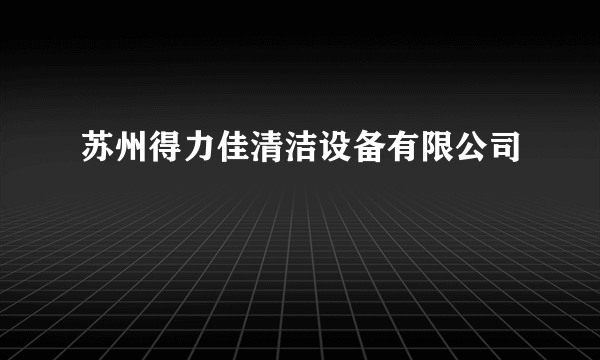 苏州得力佳清洁设备有限公司